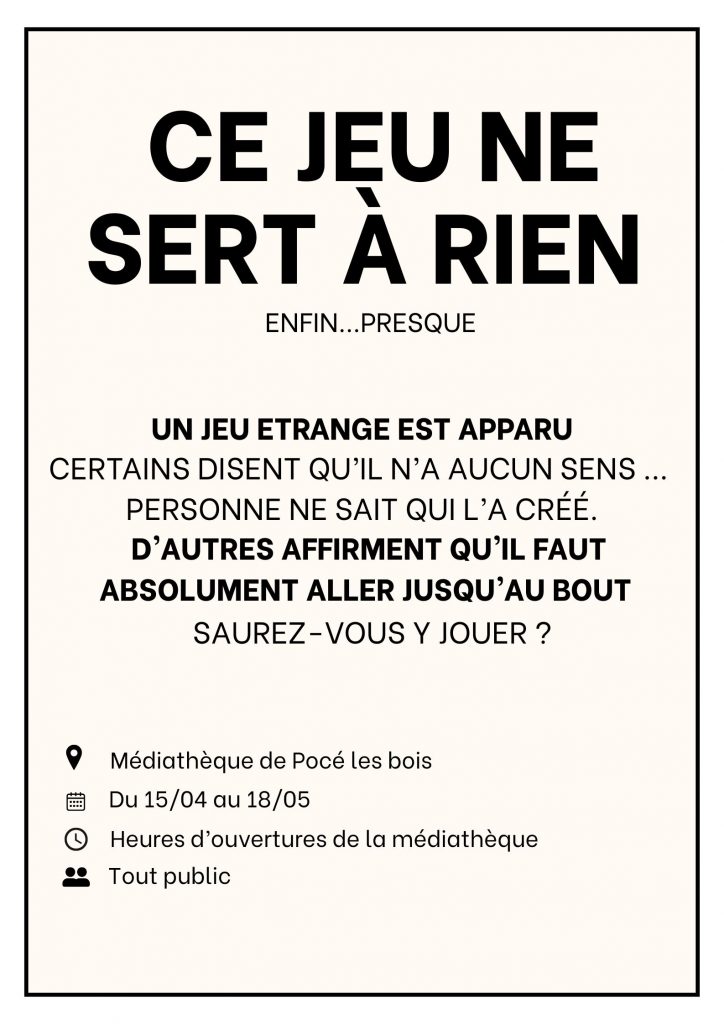 CE JEU NE SERT À RIEN

ENFIN...PRESQUE

UN JEU ETRANGE EST APPARU
CERTAINS DISENT QU'IL N'A AUCUN SENS ...
PERSONNE NE SAIT QUI L'A CRÉÉ.
D'AUTRES AFFIRMENT QU'IL FAUT ABSOLUMENT ALLER JUSQU'AU BOUT
SAUREZ-VOUS Y JOUER ?

Médiathèque de Pocé les bois
Du 15/04 au 18/05
Heures d'ouvertures de la médiathèque
Tout public